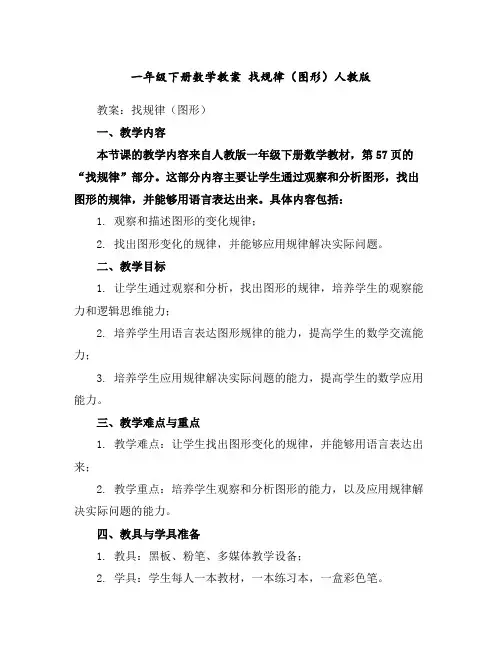 一年级下册数学教案 找规律（图形）人教版

教案：找规律（图形）

一、教学内容

本节课的教学内容来自人教版一年级下册数学教材，第57页的“找规律”部分。这部分内容主要让学生通过观察和分析图形，找出图形的规律，并能够用语言表达出来。具体内容包括：

1. 观察和描述图形的变化规律；

2. 找出图形变化的规律，并能够应用规律解决实际问题。

二、教学目标

1. 让学生通过观察和分析，找出图形的规律，培养学生的观察能力和逻辑思维能力；

2. 培养学生用语言表达图形规律的能力，提高学生的数学交流能力；

3. 培养学生应用规律解决实际问题的能力，提高学生的数学应用能力。

三、教学难点与重点

1. 教学难点：让学生找出图形变化的规律，并能够用语言表达出来；

2. 教学重点：培养学生观察和分析图形的能力，以及应用规律解决实际问题的能力。

四、教具与学具准备

1. 教具：黑板、粉笔、多媒体教学设备；

2. 学具：学生每人一本教材，一本练习本，一盒彩色笔。